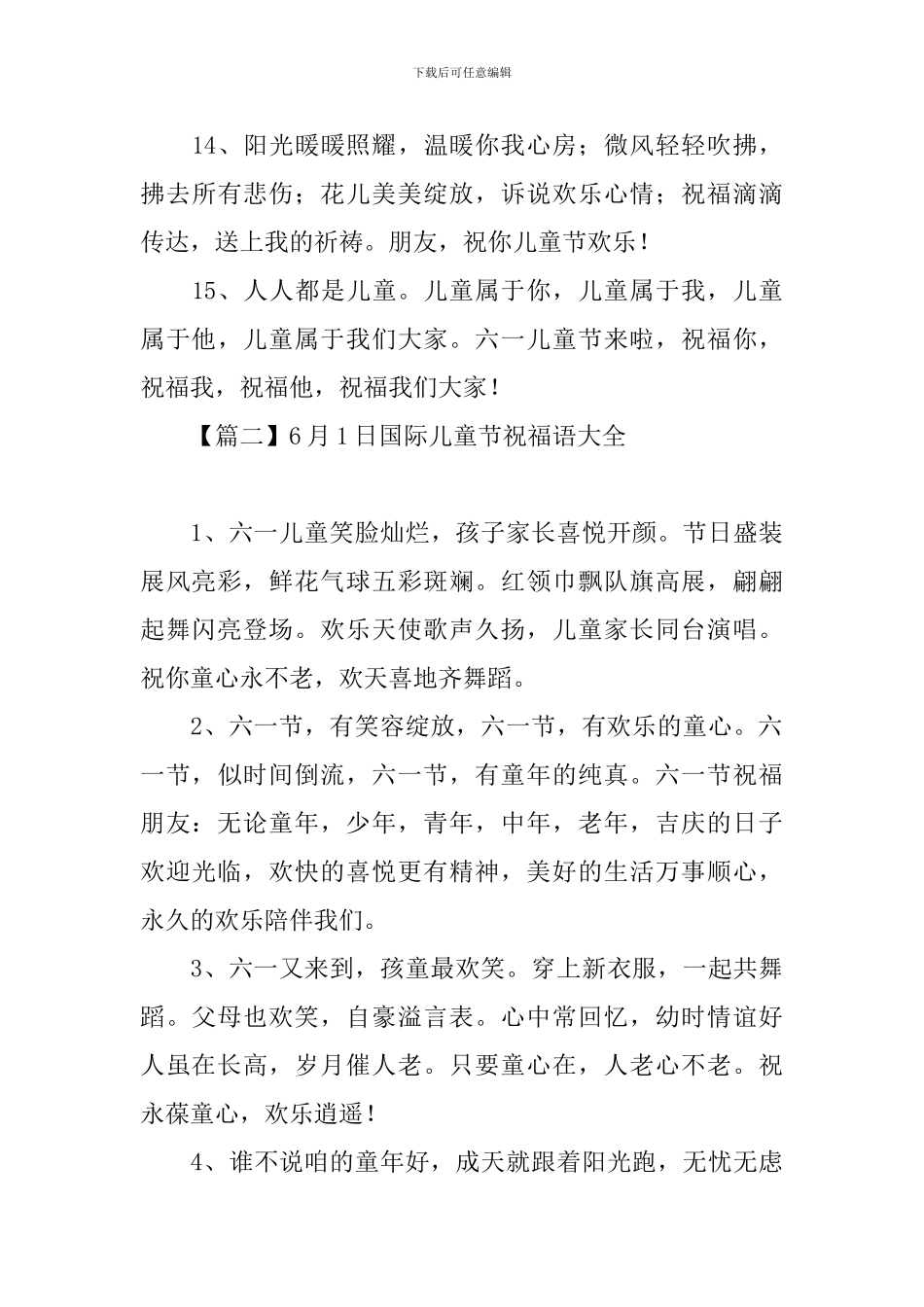 下载后可任意编辑

14、阳光暖暖照耀，温暖你我心房；微风轻轻吹拂，拂去所有悲伤；花儿美美绽放，诉说欢乐心情；祝福滴滴传达，送上我的祈祷。朋友，祝你儿童节欢乐！

15、人人都是儿童。儿童属于你，儿童属于我，儿童属于他，儿童属于我们大家。六一儿童节来啦，祝福你，祝福我，祝福他，祝福我们大家！

【篇二】6月1日国际儿童节祝福语大全

1、六一儿童笑脸灿烂，孩子家长喜悦开颜。节日盛装展风亮彩，鲜花气球五彩斑斓。红领巾飘队旗高展，翩翩起舞闪亮登场。欢乐天使歌声久扬，儿童家长同台演唱。祝你童心永不老，欢天喜地齐舞蹈。

2、六一节，有笑容绽放，六一节，有欢乐的童心。六一节，似时间倒流，六一节，有童年的纯真。六一节祝福朋友：无论童年，少年，青年，中年，老年，吉庆的日子欢迎光临，欢快的喜悦更有精神，美好的生活万事顺心，永久的欢乐陪伴我们。

3、六一又来到，孩童最欢笑。穿上新衣服，一起共舞蹈。父母也欢笑，自豪溢言表。心中常回忆，幼时情谊好人虽在长高，岁月催人老。只要童心在，人老心不老。祝永葆童心，欢乐逍遥！

4、谁不说咱的童年好，成天就跟着阳光跑，无忧无虑